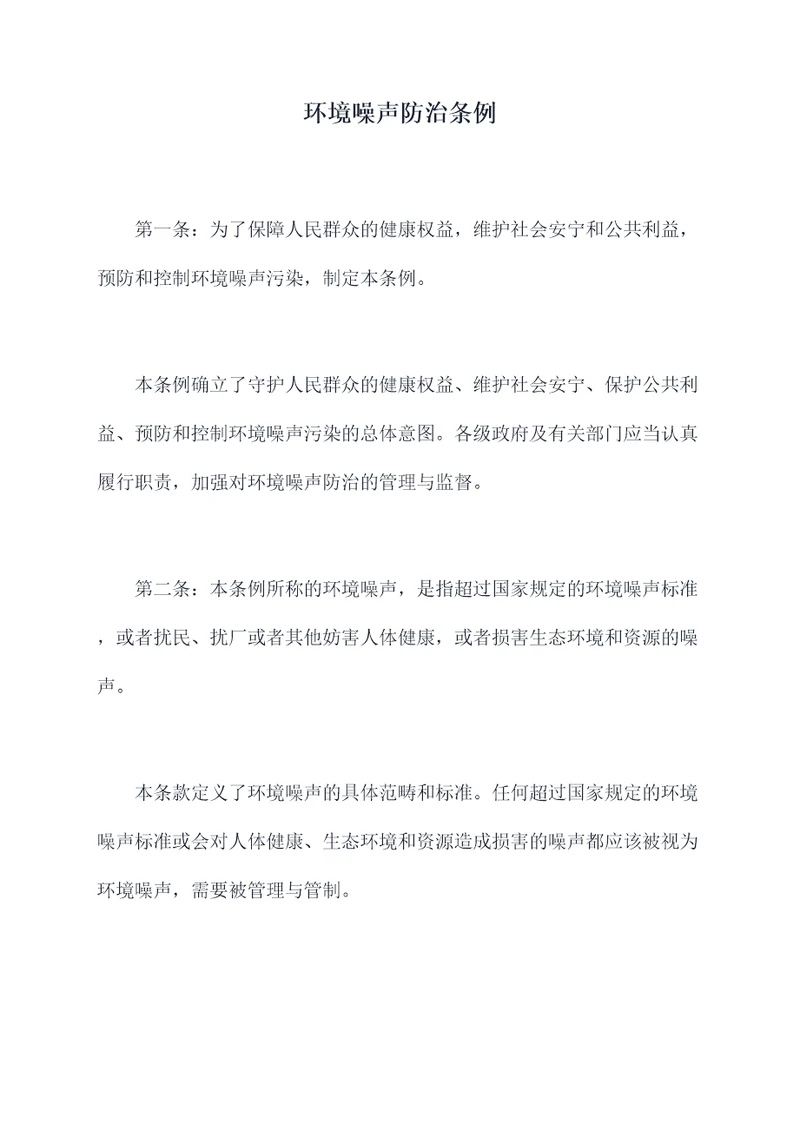 环境噪声防治条例

第一条：为了保障人民群众的健康权益，维护社会安宁和公共利益，预防和控制环境噪声污染，制定本条例。

本条例确立了守护人民群众的健康权益、维护社会安宁、保护公共利益、预防和控制环境噪声污染的总体意图。各级政府及有关部门应当认真履行职责，加强对环境噪声防治的管理与监督。

第二条：本条例所称的环境噪声，是指超过国家规定的环境噪声标准，或者扰民、扰厂或者其他妨害人体健康，或者损害生态环境和资源的噪声。

本条款定义了环境噪声的具体范畴和标准。任何超过国家规定的环境噪声标准或会对人体健康、生态环境和资源造成损害的噪声都应该被视为环境噪声，需要被管理与管制。